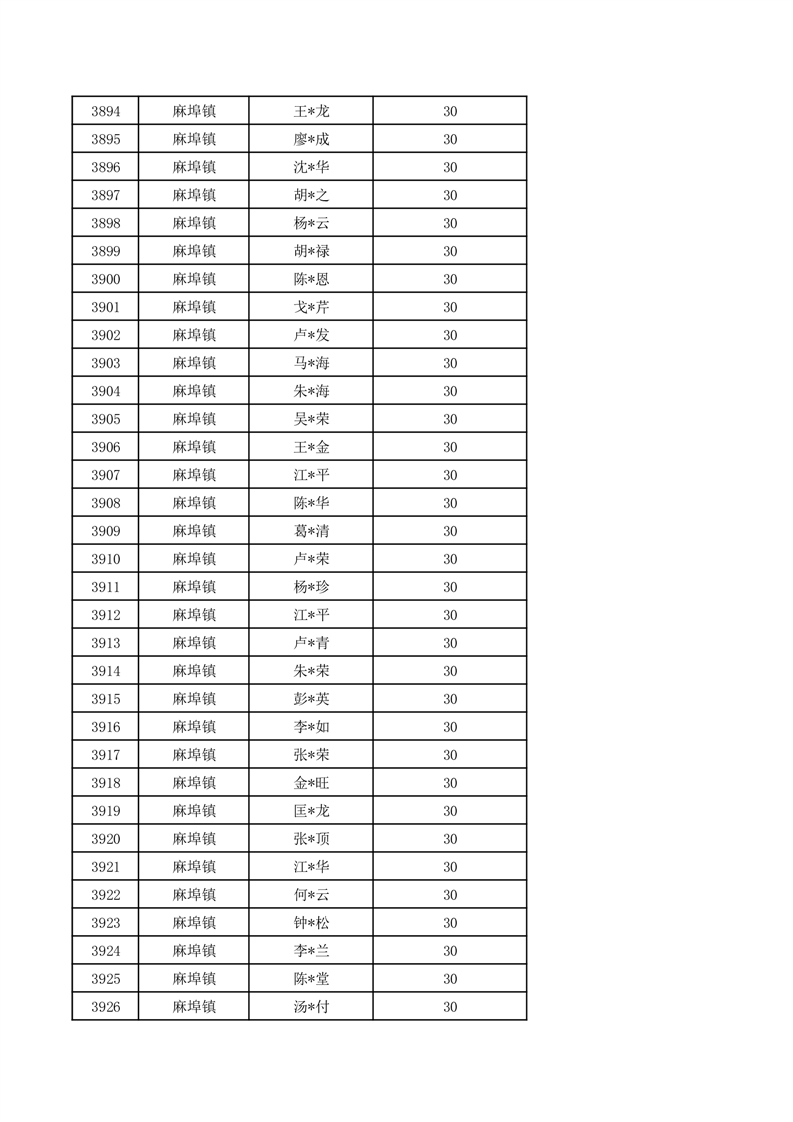 | 3894 | 麻埠镇 | 王*龙 | 30 |
|---|---|---|---|
| 3895 | 麻埠镇 | 廖*成 | 30 |
| 3896 | 麻埠镇 | 沈*华 | 30 |
| 3897 | 麻埠镇 | 胡*之 | 30 |
| 3898 | 麻埠镇 | 杨*云 | 30 |
| 3899 | 麻埠镇 | 胡*禄 | 30 |
| 3900 | 麻埠镇 | 陈*恩 | 30 |
| 3901 | 麻埠镇 | 戈*芹 | 30 |
| 3902 | 麻埠镇 | 卢*发 | 30 |
| 3903 | 麻埠镇 | 马*海 | 30 |
| 3904 | 麻埠镇 | 朱*海 | 30 |
| 3905 | 麻埠镇 | 吴*荣 | 30 |
| 3906 | 麻埠镇 | 王*金 | 30 |
| 3907 | 麻埠镇 | 江*平 | 30 |
| 3908 | 麻埠镇 | 陈*华 | 30 |
| 3909 | 麻埠镇 | 葛*清 | 30 |
| 3910 | 麻埠镇 | 卢*荣 | 30 |
| 3911 | 麻埠镇 | 杨*珍 | 30 |
| 3912 | 麻埠镇 | 江*平 | 30 |
| 3913 | 麻埠镇 | 卢*青 | 30 |
| 3914 | 麻埠镇 | 朱*荣 | 30 |
| 3915 | 麻埠镇 | 彭*英 | 30 |
| 3916 | 麻埠镇 | 李*如 | 30 |
| 3917 | 麻埠镇 | 张*荣 | 30 |
| 3918 | 麻埠镇 | 金*旺 | 30 |
| 3919 | 麻埠镇 | 匡*龙 | 30 |
| 3920 | 麻埠镇 | 张*顶 | 30 |
| 3921 | 麻埠镇 | 江*华 | 30 |
| 3922 | 麻埠镇 | 何*云 | 30 |
| 3923 | 麻埠镇 | 钟*松 | 30 |
| 3924 | 麻埠镇 | 李*兰 | 30 |
| 3925 | 麻埠镇 | 陈*堂 | 30 |
| 3926 | 麻埠镇 | 汤*付 | 30 |